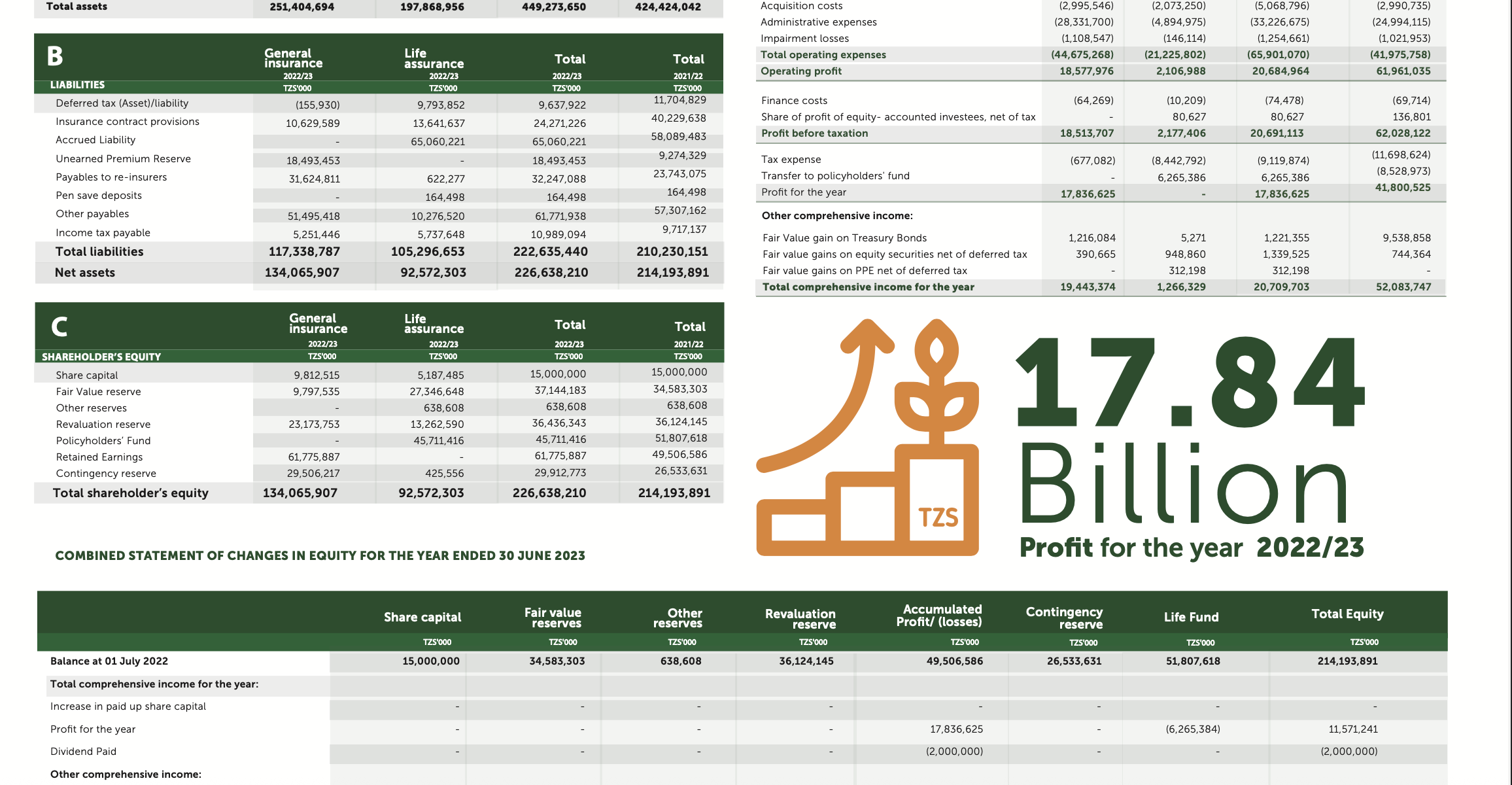 | Total assets | 251,404,694 | 197,868,956 | 449,273,650 | 424,424,042 |
|---|---|---|---|---|

| B LIABILITIES | General insurance 2022/23 TZS'000 | Life assurance 2022/23 TZS'000 | Total 2022/23 TZS'000 | Total 2021/22 TZS'000 |
|---|---|---|---|---|
| Deferred tax (Asset)/liability | (155,930) | 9,793,852 | 9,637,922 | 11,704,829 |
| Insurance contract provisions | 10,629,589 | 13,641,637 | 24,271,226 | 40,229,638 |
| Accrued Liability | - | 65,060,221 | 65,060,221 | 58,089,483 |
| Unearned Premium Reserve | 18,493,453 | - | 18,493,453 | 9,274,329 |
| Payables to re-insurers | 31,624,811 | 622,277 | 32,247,088 | 23,743,075 |
| Pen save deposits | - | 164,498 | 164,498 | 164,498 |
| Other payables | 51,495,418 | 10,276,520 | 61,771,938 | 57,307,162 |
| Income tax payable | 5,251,446 | 5,737,648 | 10,989,094 | 9,717,137 |
| Total liabilities | 117,338,787 | 105,296,653 | 222,635,440 | 210,230,151 |
| Net assets | 134,065,907 | 92,572,303 | 226,638,210 | 214,193,891 |

| C SHAREHOLDER'S EQUITY | General insurance 2022/23 TZS'000 | Life assurance 2022/23 TZS'000 | Total 2022/23 TZS'000 | Total 2021/22 TZS'000 |
|---|---|---|---|---|
| Share capital | 9,812,515 | 5,187,485 | 15,000,000 | 15,000,000 |
| Fair Value reserve | 9,797,535 | 27,346,648 | 37,144,183 | 34,583,303 |
| Other reserves | - | 638,608 | 638,608 | 638,608 |
| Revaluation reserve | 23,173,753 | 13,262,590 | 36,436,343 | 36,124,145 |
| Policyholders' Fund | - | 45,711,416 | 45,711,416 | 51,807,618 |
| Retained Earnings | 61,775,887 | - | 61,775,887 | 49,506,586 |
| Contingency reserve | 29,506,217 | 425,556 | 29,912,773 | 26,533,631 |
| Total shareholder's equity | 134,065,907 | 92,572,303 | 226,638,210 | 214,193,891 |

| | | | | |
|---|---|---|---|---|
| Acquisition costs | (2,995,546) | (2,073,250) | (5,068,796) | (2,990,735) |
| Administrative expenses | (28,331,700) | (4,894,975) | (33,226,675) | (24,994,115) |
| Impairment losses | (1,108,547) | (146,114) | (1,254,661) | (1,021,953) |
| Total operating expenses | (44,675,268) | (21,225,802) | (65,901,070) | (41,975,758) |
| Operating profit | 18,577,976 | 2,106,988 | 20,684,964 | 61,961,035 |
| Finance costs | (64,269) | (10,209) | (74,478) | (69,714) |
| Share of profit of equity- accounted investees, net of tax | - | 80,627 | 80,627 | 136,801 |
| Profit before taxation | 18,513,707 | 2,177,406 | 20,691,113 | 62,028,122 |
| Tax expense | (677,082) | (8,442,792) | (9,119,874) | (11,698,624) |
| Transfer to policyholders' fund | - | 6,265,386 | 6,265,386 | (8,528,973) |
| Profit for the year | 17,836,625 | - | 17,836,625 | 41,800,525 |
| Other comprehensive income: | | | | |
| Fair Value gain on Treasury Bonds | 1,216,084 | 5,271 | 1,221,355 | 9,538,858 |
| Fair value gains on equity securities net of deferred tax | 390,665 | 948,860 | 1,339,525 | 744,364 |
| Fair value gains on PPE net of deferred tax | - | 312,198 | 312,198 | - |
| Total comprehensive income for the year | 19,443,374 | 1,266,329 | 20,709,703 | 52,083,747 |

TZS

17.84 Billion

Profit for the year 2022/23

COMBINED STATEMENT OF CHANGES IN EQUITY FOR THE YEAR ENDED 30 JUNE 2023

| | Share capital TZS'000 | Fair value reserves TZS'000 | Other reserves TZS'000 | Revaluation reserve TZS'000 | Accumulated Profit/ (losses) TZS'000 | Contingency reserve TZS'000 | Life Fund TZS'000 | Total Equity TZS'000 |
|---|---|---|---|---|---|---|---|---|
| Balance at 01 July 2022 | 15,000,000 | 34,583,303 | 638,608 | 36,124,145 | 49,506,586 | 26,533,631 | 51,807,618 | 214,193,891 |
| Total comprehensive income for the year: | | | | | | | | |
| Increase in paid up share capital | - | - | - | - | - | - | - | - |
| Profit for the year | - | - | - | - | 17,836,625 | - | (6,265,384) | 11,571,241 |
| Dividend Paid | - | - | - | - | (2,000,000) | - | - | (2,000,000) |
| Other comprehensive income: | | | | | | | | |